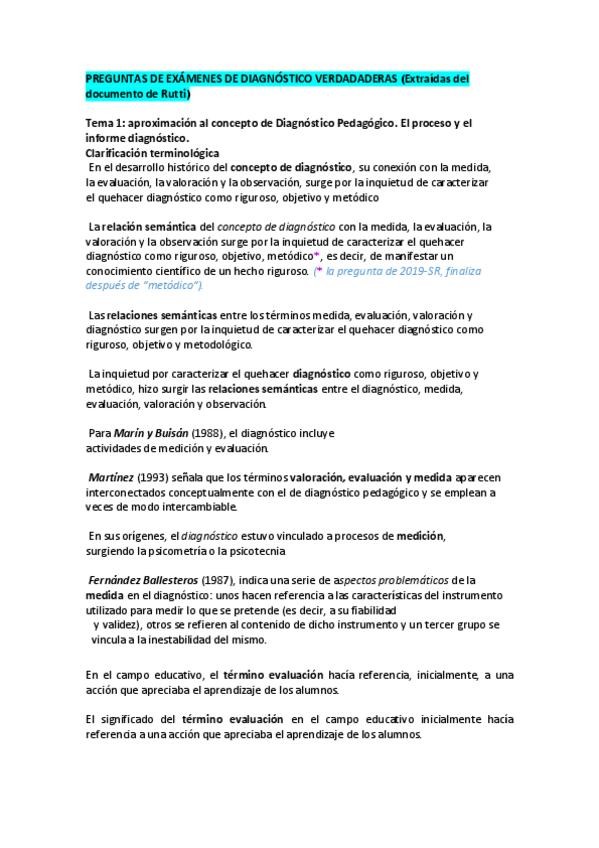 PREGUNTAS DE EXÁMENES DE DIAGNÓSTICO VERDADADERAS (Extraídas del documento de Rutti)

Tema 1: aproximación al concepto de Diagnóstico Pedagógico. El proceso y el informe diagnóstico.
Clarificación terminológica
En el desarrollo histórico del concepto de diagnóstico, su conexión con la medida, la evaluación, la valoración y la observación, surge por la inquietud de caracterizar el quehacer diagnóstico como riguroso, objetivo y metódico

La relación semántica del concepto de diagnóstico con la medida, la evaluación, la valoración y la observación surge por la inquietud de caracterizar el quehacer diagnóstico como riguroso, objetivo, metódico*, es decir, de manifestar un conocimiento científico de un hecho riguroso. (* la pregunta de 2019-SR, finaliza después de "metódico").

Las relaciones semánticas entre los términos medida, evaluación, valoración y diagnóstico surgen por la inquietud de caracterizar el quehacer diagnóstico como riguroso, objetivo y metodológico.

La inquietud por caracterizar el quehacer diagnóstico como riguroso, objetivo y metódico, hizo surgir las relaciones semánticas entre el diagnóstico, medida, evaluación, valoración y observación.

Para Marín y Buisán (1988), el diagnóstico incluye actividades de medición y evaluación.

Martínez (1993) señala que los términos valoración, evaluación y medida aparecen interconectados conceptualmente con el de diagnóstico pedagógico y se emplean a veces de modo intercambiable.

En sus orígenes, el diagnóstico estuvo vinculado a procesos de medición, surgiendo la psicometría o la psicotecnia

Fernández Ballesteros (1987), indica una serie de aspectos problemáticos de la medida en el diagnóstico: unos hacen referencia a las características del instrumento utilizado para medir lo que se pretende (es decir, a su fiabilidad y validez), otros se refieren al contenido de dicho instrumento y un tercer grupo se vincula a la inestabilidad del mismo.

En el campo educativo, el término evaluación hacía referencia, inicialmente, a una acción que apreciaba el aprendizaje de los alumnos.

El significado del término evaluación en el campo educativo inicialmente hacía referencia a una acción que apreciaba el aprendizaje de los alumnos.